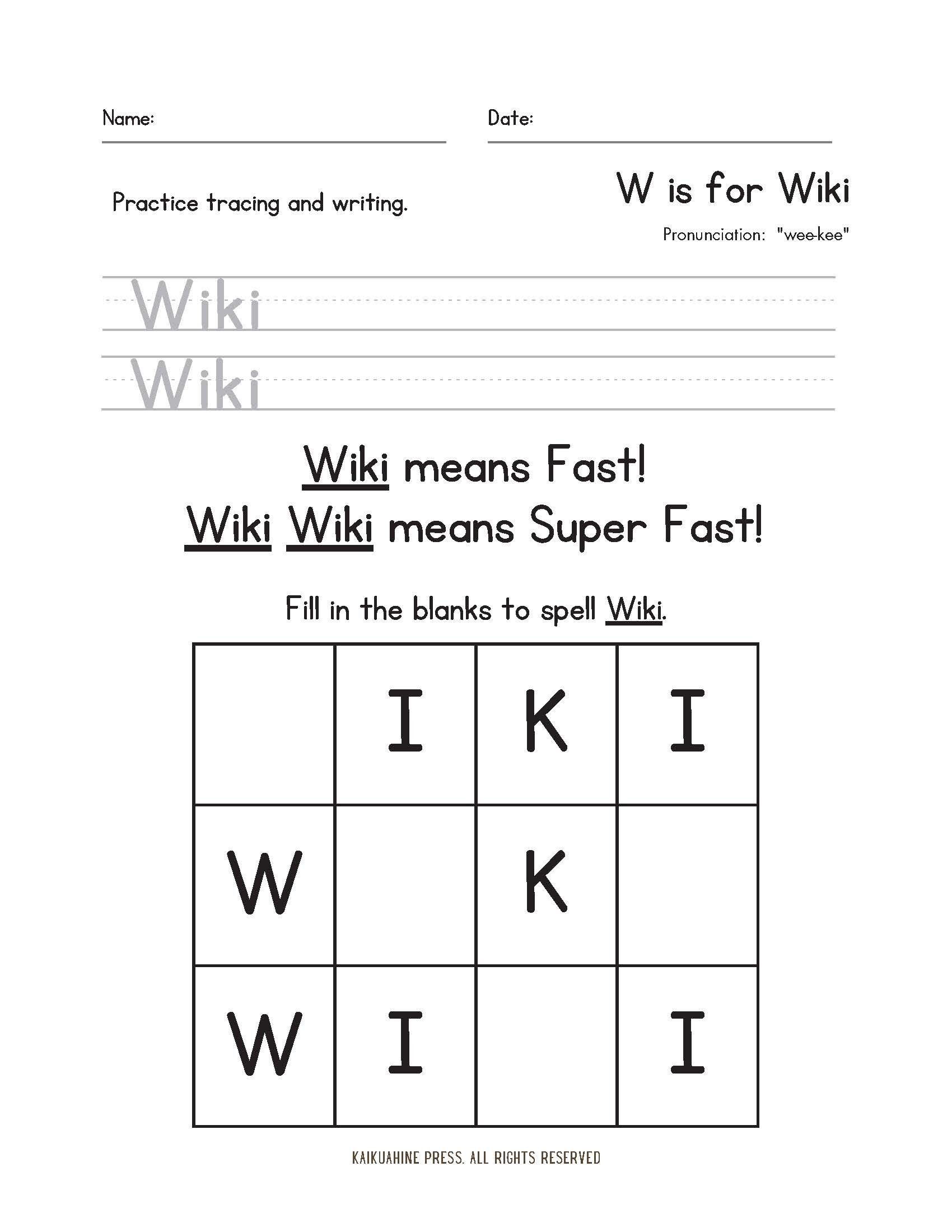 Name:

Date:

Practice tracing and writing.

W is for Wiki

Pronunciation: "wee-kee"

Wiki

Wiki

Wiki means Fast!

Wiki Wiki means Super Fast!

Fill in the blanks to spell Wiki.

|   |   |   |   |
|---|---|---|---|
|   | I | K | I |
| W |   | K |   |
| W | I |   | I |

KAIKUAHINE PRESS. ALL RIGHTS RESERVED